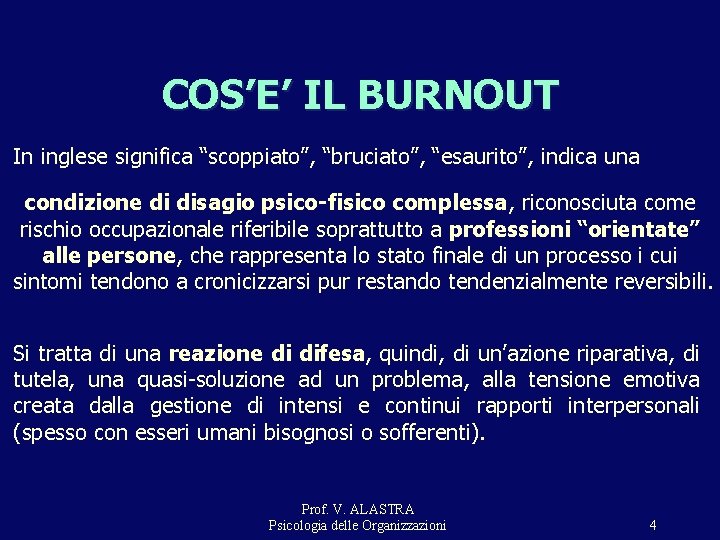 COS'E' IL BURNOUT

In inglese significa "scoppiato", "bruciato", "esaurito", indica una

condizione di disagio psico-fisico complessa, riconosciuta come rischio occupazionale riferibile soprattutto a professioni "orientate" alle persone, che rappresenta lo stato finale di un processo i cui sintomi tendono a cronicizzarsi pur restando tendenzialmente reversibili.

Si tratta di una reazione di difesa, quindi, di un'azione riparativa, di tutela, una quasi-soluzione ad un problema, alla tensione emotiva creata dalla gestione di intensi e continui rapporti interpersonali (spesso con esseri umani bisognosi o sofferenti).

Prof. V. ALASTRA
Psicologia delle Organizzazioni

4